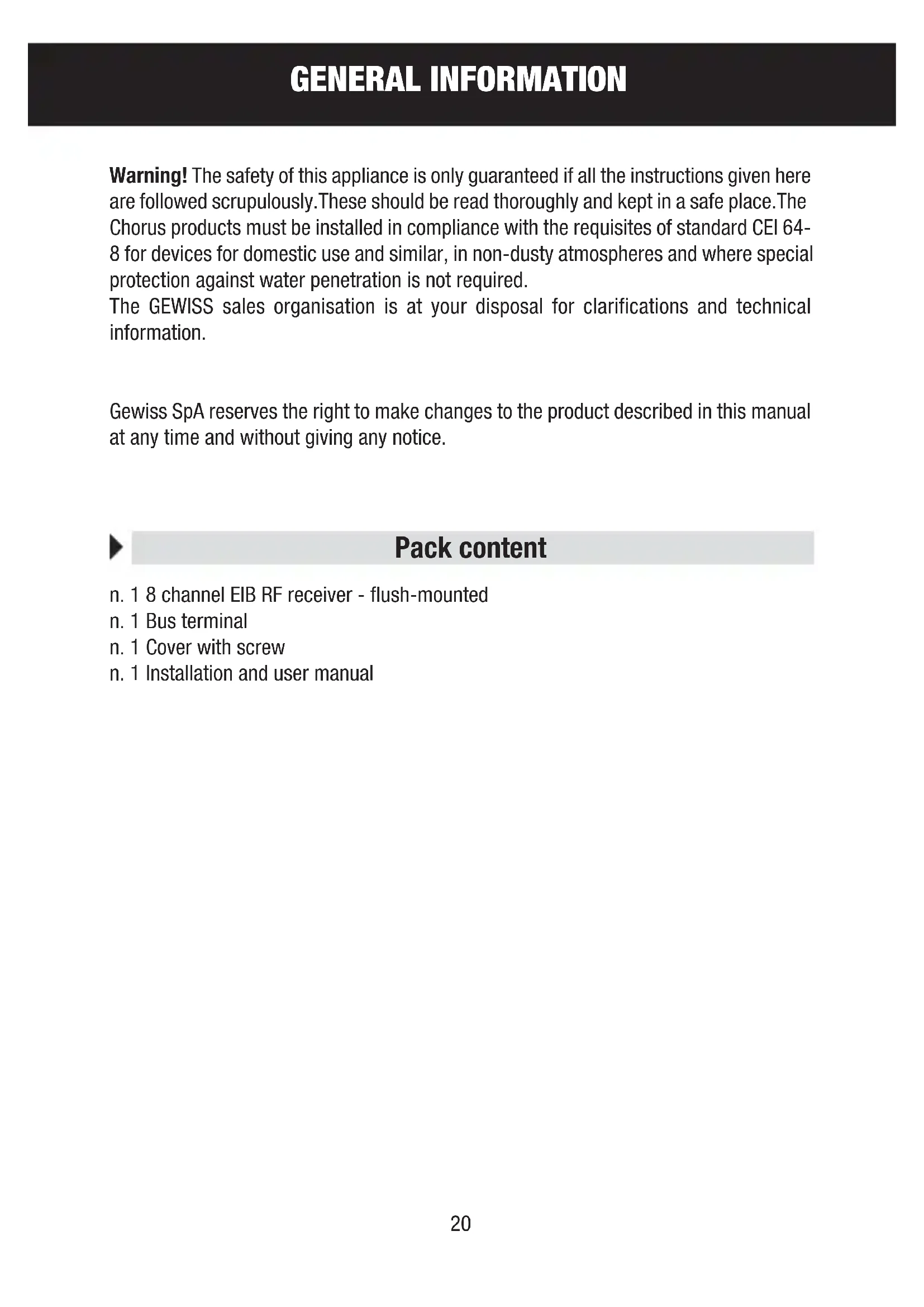 GENERAL INFORMATION

Warning! The safety of this appliance is only guaranteed if all the instructions given here are followed scrupulously.These should be read thoroughly and kept in a safe place.The Chorus products must be installed in compliance with the requisites of standard CEI 64-8 for devices for domestic use and similar, in non-dusty atmospheres and where special protection against water penetration is not required.
The GEWISS sales organisation is at your disposal for clarifications and technical information.

Gewiss SpA reserves the right to make changes to the product described in this manual at any time and without giving any notice.

Pack content

n. 1 8 channel EIB RF receiver - flush-mounted
n. 1 Bus terminal
n. 1 Cover with screw
n. 1 Installation and user manual

20